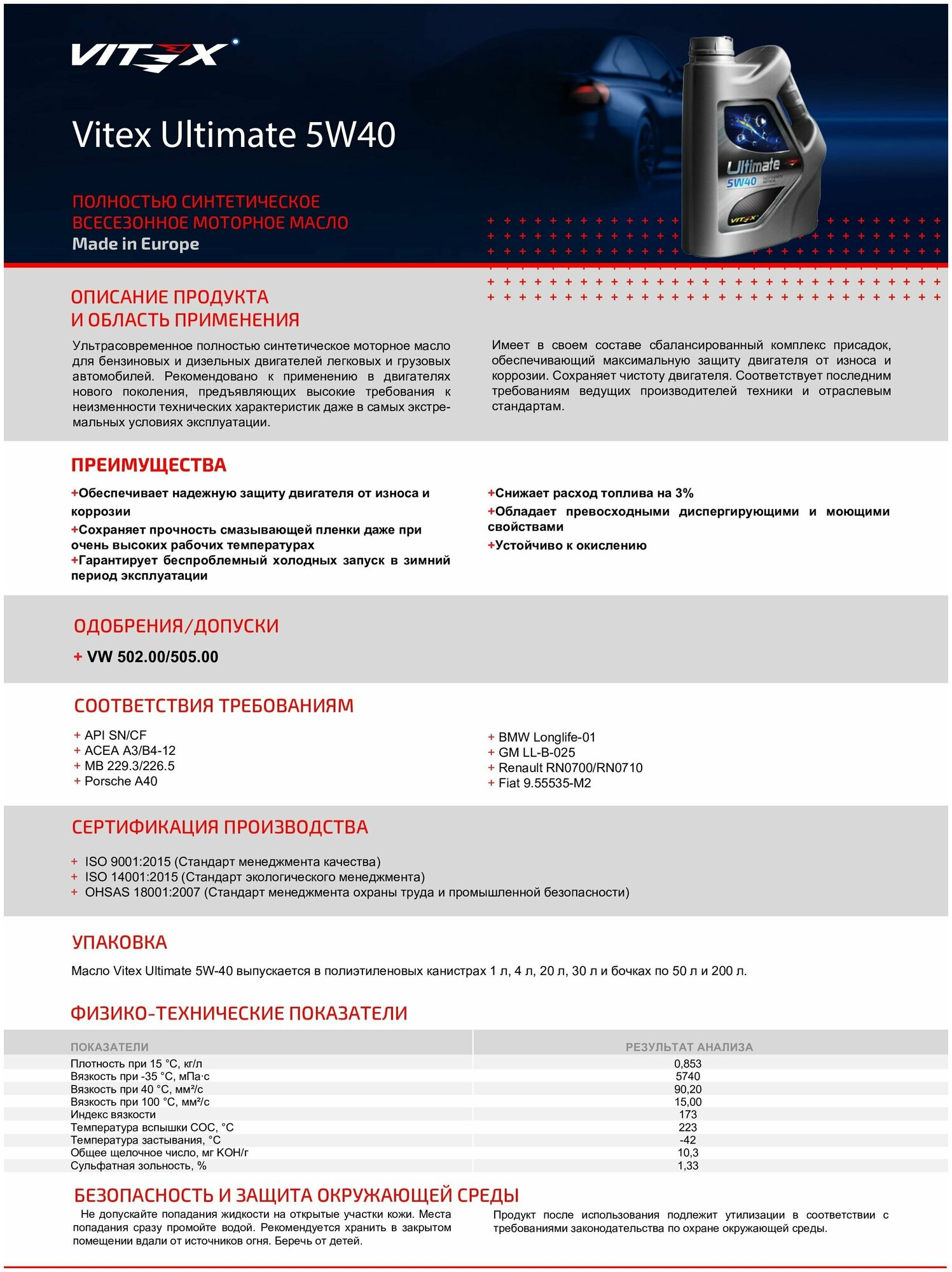 VITEX

Vitex Ultimate 5W40

ПОЛНОСТЬЮ СИНТЕТИЧЕСКОЕ ВСЕСЕЗОННОЕ МОТОРНОЕ МАСЛО
Made in Europe

Ultimate 5W40
VITEX

ОПИСАНИЕ ПРОДУКТА И ОБЛАСТЬ ПРИМЕНЕНИЯ

Ультрасовременное полностью синтетическое моторное масло для бензиновых и дизельных двигателей легковых и грузовых автомобилей. Рекомендовано к применению в двигателях нового поколения, предъявляющих высокие требования к неизменности технических характеристик даже в самых экстремальных условиях эксплуатации.

Имеет в своем составе сбалансированный комплекс присадок, обеспечивающий максимальную защиту двигателя от износа и коррозии. Сохраняет чистоту двигателя. Соответствует последним требованиям ведущих производителей техники и отраслевым стандартам.

ПРЕИМУЩЕСТВА

+Обеспечивает надежную защиту двигателя от износа и коррозии
+Сохраняет прочность смазывающей пленки даже при очень высоких рабочих температурах
+Гарантирует беспроблемный холодных запуск в зимний период эксплуатации

+Снижает расход топлива на 3%
+Обладает превосходными диспергирующими и моющими свойствами
+Устойчиво к окислению

ОДОБРЕНИЯ/ДОПУСКИ

+ VW 502.00/505.00

СООТВЕТСТВИЯ ТРЕБОВАНИЯМ

+ API SN/CF
+ ACEA A3/B4-12
+ MB 229.3/226.5
+ Porsche A40

+ BMW Longlife-01
+ GM LL-B-025
+ Renault RN0700/RN0710
+ Fiat 9.55535-M2

СЕРТИФИКАЦИЯ ПРОИЗВОДСТВА

+ ISO 9001:2015 (Стандарт менеджмента качества)
+ ISO 14001:2015 (Стандарт экологического менеджмента)
+ OHSAS 18001:2007 (Стандарт менеджмента охраны труда и промышленной безопасности)

УПАКОВКА

Масло Vitex Ultimate 5W-40 выпускается в полиэтиленовых канистрах 1 л, 4 л, 20 л, 30 л и бочках по 50 л и 200 л.

ФИЗИКО-ТЕХНИЧЕСКИЕ ПОКАЗАТЕЛИ

| ПОКАЗАТЕЛИ | РЕЗУЛЬТАТ АНАЛИЗА |
|---|---|
| Плотность при 15 °С, кг/л | 0,853 |
| Вязкость при -35 °С, мПа·с | 5740 |
| Вязкость при 40 °С, мм²/с | 90,20 |
| Вязкость при 100 °С, мм²/с | 15,00 |
| Индекс вязкости | 173 |
| Температура вспышки СОС, °С | 223 |
| Температура застывания, °С | -42 |
| Общее щелочное число, мг КОН/г | 10,3 |
| Сульфатная зольность, % | 1,33 |

БЕЗОПАСНОСТЬ И ЗАЩИТА ОКРУЖАЮЩЕЙ СРЕДЫ

Не допускайте попадания жидкости на открытые участки кожи. Места попадания сразу промойте водой. Рекомендуется хранить в закрытом помещении вдали от источников огня. Беречь от детей.

Продукт после использования подлежит утилизации в соответствии с требованиями законодательства по охране окружающей среды.